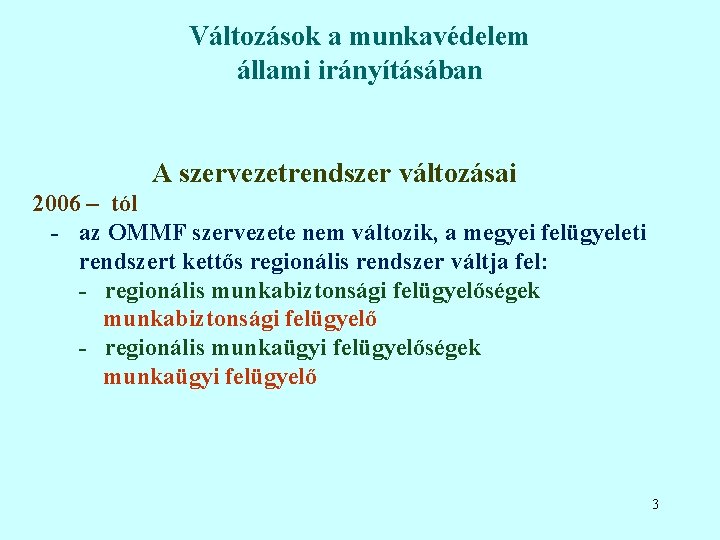 Változások a munkavédelem állami irányításában

A szervezetrendszer változásai

2006 – tól

- az OMMF szervezete nem változik, a megyei felügyeleti rendszert kettős regionális rendszer váltja fel:
  - regionális munkabiztonsági felügyelőségek
    munkabiztonsági felügyelő
  - regionális munkaügyi felügyelőségek
    munkaügyi felügyelő

3